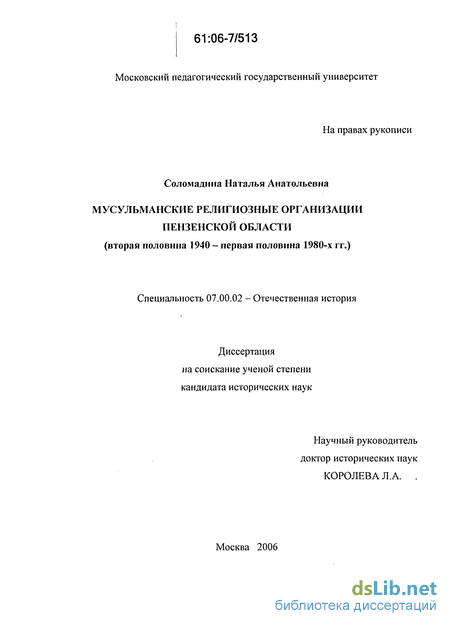 61:06-7/513

Московский педагогический государственный университет

На правах рукописи

Соломадина Наталья Анатольевна

МУСУЛЬМАНСКИЕ РЕЛИГИОЗНЫЕ ОРГАНИЗАЦИИ ПЕНЗЕНСКОЙ ОБЛАСТИ
(вторая половина 1940 – первая половина 1980-х гг.)

Специальность 07.00.02 – Отечественная история

Диссертация
на соискание ученой степени
кандидата исторических наук

Научный руководитель
доктор исторических наук
КОРОЛЕВА Л.А.

Москва 2006

dsLib.net
библиотека диссертаций